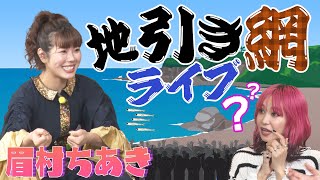 地引き網
ライブ
??
眉村ちあき